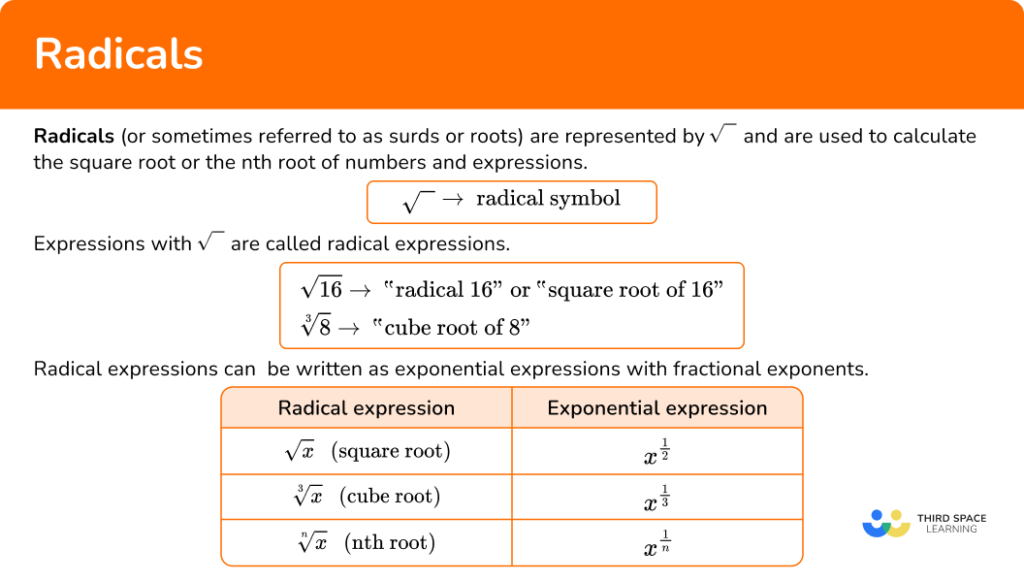 Radicals

Radicals (or sometimes referred to as surds or roots) are represented by $\sqrt{\ }$ and are used to calculate the square root or the nth root of numbers and expressions.

$\sqrt{\ } \rightarrow$ radical symbol

Expressions with $\sqrt{\ }$ are called radical expressions.

$\sqrt{16} \rightarrow$ "radical 16" or "square root of 16"
$\sqrt[3]{8} \rightarrow$ "cube root of 8"

Radical expressions can be written as exponential expressions with fractional exponents.

| Radical expression | Exponential expression |
|---|---|
| $\sqrt{x}$ (square root) | $x^{\frac{1}{2}}$ |
| $\sqrt[3]{x}$ (cube root) | $x^{\frac{1}{3}}$ |
| $\sqrt[n]{x}$ (nth root) | $x^{\frac{1}{n}}$ |

THIRD SPACE LEARNING